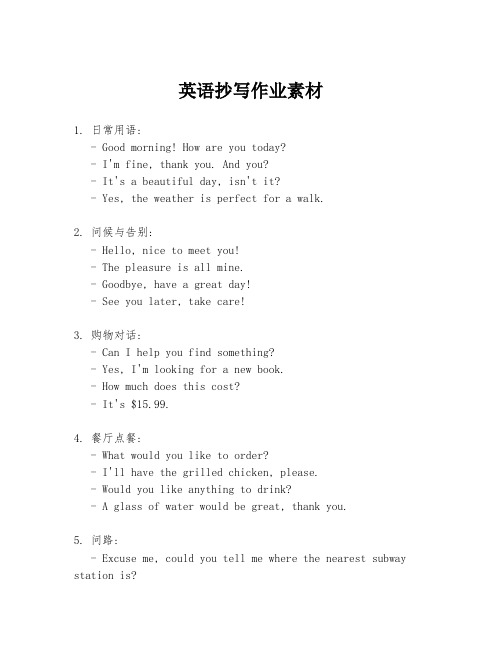 英语抄写作业素材

1. 日常用语:
- Good morning! How are you today?
- I'm fine, thank you. And you?
- It's a beautiful day, isn't it?
- Yes, the weather is perfect for a walk.

2. 问候与告别:
- Hello, nice to meet you!
- The pleasure is all mine.
- Goodbye, have a great day!
- See you later, take care!

3. 购物对话:
- Can I help you find something?
- Yes, I'm looking for a new book.
- How much does this cost?
- It's \$15.99.

4. 餐厅点餐:
- What would you like to order?
- I'll have the grilled chicken, please.
- Would you like anything to drink?
- A glass of water would be great, thank you.

5. 问路:
- Excuse me, could you tell me where the nearest subway station is?